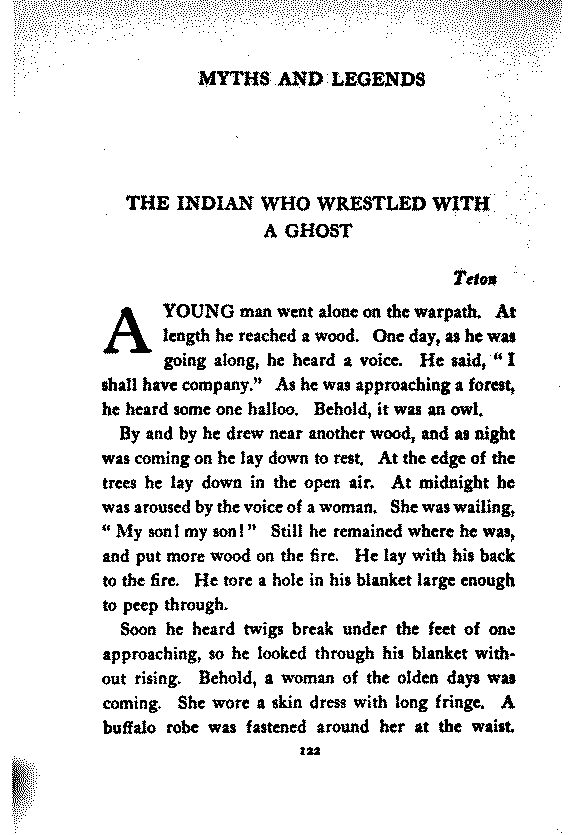 MYTHS AND LEGENDS

THE INDIAN WHO WRESTLED WITH A GHOST

Teton

A YOUNG man went alone on the warpath. At length he reached a wood. One day, as he was going along, he heard a voice. He said, "I shall have company." As he was approaching a forest, he heard some one halloo. Behold, it was an owl.

By and by he drew near another wood, and as night was coming on he lay down to rest. At the edge of the trees he lay down in the open air. At midnight he was aroused by the voice of a woman. She was wailing, "My son! my son!" Still he remained where he was, and put more wood on the fire. He lay with his back to the fire. He tore a hole in his blanket large enough to peep through.

Soon he heard twigs break under the feet of one approaching, so he looked through his blanket without rising. Behold, a woman of the olden days was coming. She wore a skin dress with long fringe. A buffalo robe was fastened around her at the waist.

122